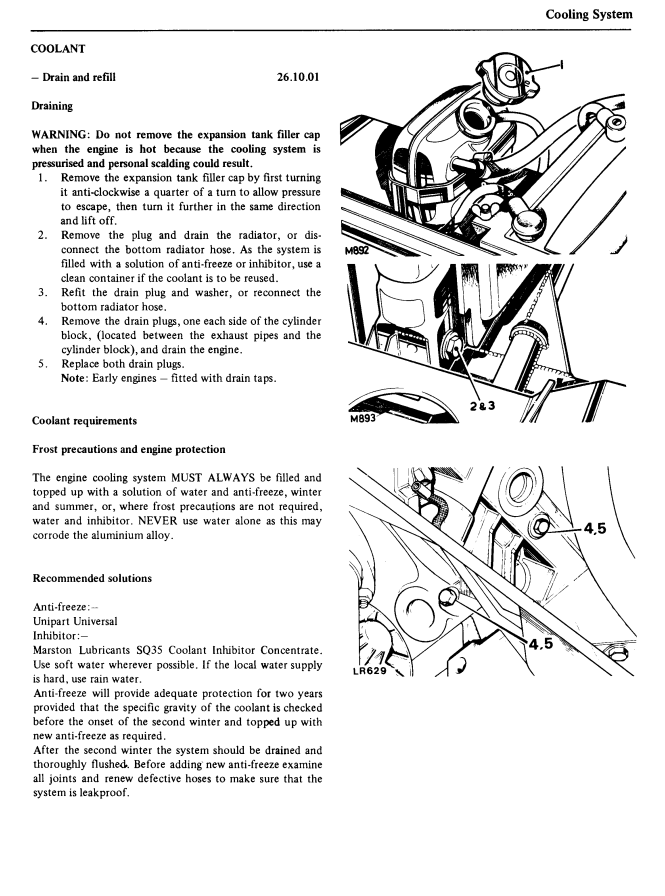 Cooling System

COOLANT

– Drain and refill 26.10.01

Draining

WARNING: Do not remove the expansion tank filler cap when the engine is hot because the cooling system is pressurised and personal scalding could result.

1. Remove the expansion tank filler cap by first turning it anti-clockwise a quarter of a turn to allow pressure to escape, then turn it further in the same direction and lift off.
2. Remove the plug and drain the radiator, or disconnect the bottom radiator hose. As the system is filled with a solution of anti-freeze or inhibitor, use a clean container if the coolant is to be reused.
3. Refit the drain plug and washer, or reconnect the bottom radiator hose.
4. Remove the drain plugs, one each side of the cylinder block, (located between the exhaust pipes and the cylinder block), and drain the engine.
5. Replace both drain plugs.
Note: Early engines – fitted with drain taps.

Coolant requirements

Frost precautions and engine protection

The engine cooling system MUST ALWAYS be filled and topped up with a solution of water and anti-freeze, winter and summer, or, where frost precautions are not required, water and inhibitor. NEVER use water alone as this may corrode the aluminium alloy.

Recommended solutions

Anti-freeze:–
Unipart Universal
Inhibitor:–
Marston Lubricants SQ35 Coolant Inhibitor Concentrate.
Use soft water wherever possible. If the local water supply is hard, use rain water.
Anti-freeze will provide adequate protection for two years provided that the specific gravity of the coolant is checked before the onset of the second winter and topped up with new anti-freeze as required.
After the second winter the system should be drained and thoroughly flushed. Before adding new anti-freeze examine all joints and renew defective hoses to make sure that the system is leakproof.

1

M892

2&3

M893

4,5

4,5

LR629